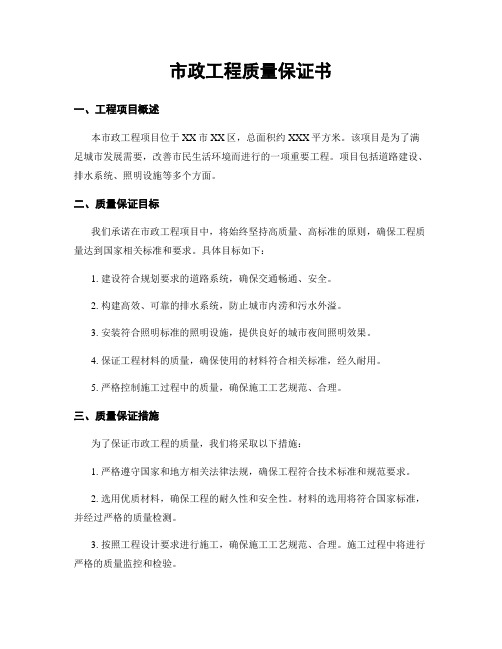 市政工程质量保证书

一、工程项目概述

本市政工程项目位于XX市XX区，总面积约XXX平方米。该项目是为了满足城市发展需要，改善市民生活环境而进行的一项重要工程。项目包括道路建设、排水系统、照明设施等多个方面。

二、质量保证目标

我们承诺在市政工程项目中，将始终坚持高质量、高标准的原则，确保工程质量达到国家相关标准和要求。具体目标如下：

1. 建设符合规划要求的道路系统，确保交通畅通、安全。

2. 构建高效、可靠的排水系统，防止城市内涝和污水外溢。

3. 安装符合照明标准的照明设施，提供良好的城市夜间照明效果。

4. 保证工程材料的质量，确保使用的材料符合相关标准，经久耐用。

5. 严格控制施工过程中的质量，确保施工工艺规范、合理。

三、质量保证措施

为了保证市政工程的质量，我们将采取以下措施：

1. 严格遵守国家和地方相关法律法规，确保工程符合技术标准和规范要求。

2. 选用优质材料，确保工程的耐久性和安全性。材料的选用将符合国家标准，并经过严格的质量检测。

3. 按照工程设计要求进行施工，确保施工工艺规范、合理。施工过程中将进行严格的质量监控和检验。